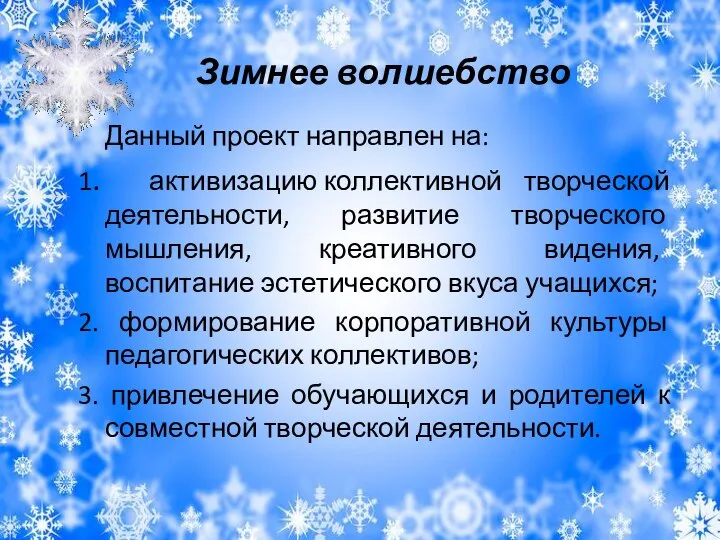 Зимнее волшебство

Данный проект направлен на:

1. активизацию коллективной творческой деятельности, развитие творческого мышления, креативного видения, воспитание эстетического вкуса учащихся;

2. формирование корпоративной культуры педагогических коллективов;

3. привлечение обучающихся и родителей к совместной творческой деятельности.